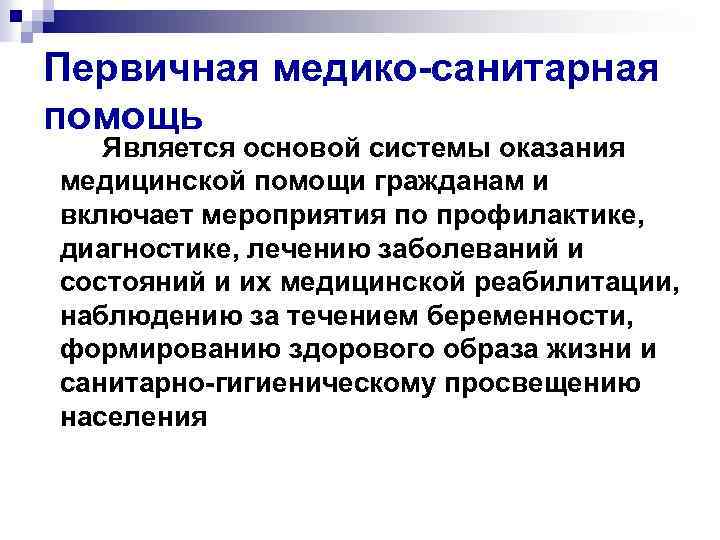 Первичная медико-санитарная помощь

Является основой системы оказания медицинской помощи гражданам и включает мероприятия по профилактике, диагностике, лечению заболеваний и состояний и их медицинской реабилитации, наблюдению за течением беременности, формированию здорового образа жизни и санитарно-гигиеническому просвещению населения